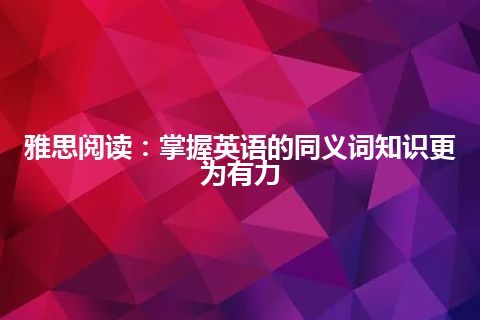 雅思阅读：掌握英语的同义词知识更为有力